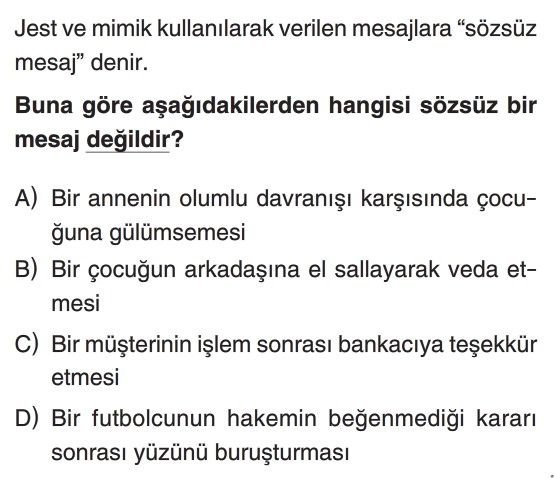 Jest ve mimik kullanılarak verilen mesajlara "sözsüz mesaj" denir.

Buna göre aşağıdakilerden hangisi sözsüz bir mesaj değildir?

A) Bir annenin olumlu davranışı karşısında çocuğuna gülümsemesi
B) Bir çocuğun arkadaşına el sallayarak veda etmesi
C) Bir müşterinin işlem sonrası bankacıya teşekkür etmesi
D) Bir futbolcunun hakemin beğenmediği kararı sonrası yüzünü buruşturması